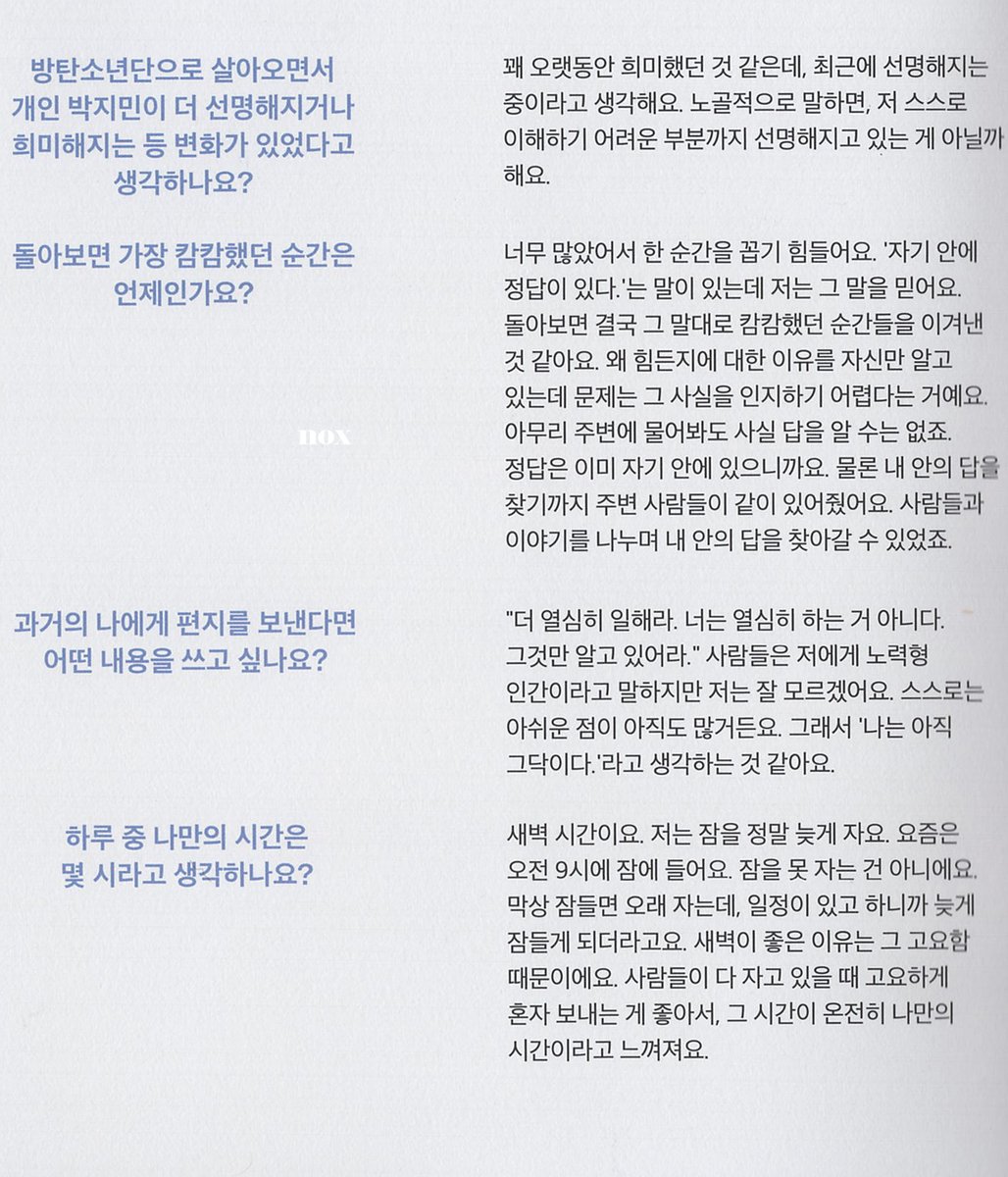 방탄소년단으로 살아오면서 개인 박지민이 더 선명해지거나 희미해지는 등 변화가 있었다고 생각하나요?

꽤 오랫동안 희미했던 것 같은데, 최근에 선명해지는 중이라고 생각해요. 노골적으로 말하면, 저 스스로 이해하기 어려운 부분까지 선명해지고 있는 게 아닐까 해요.

돌아보면 가장 캄캄했던 순간은 언제인가요?

너무 많았어서 한 순간을 꼽기 힘들어요. '자기 안에 정답이 있다.'는 말이 있는데 저는 그 말을 믿어요. 돌아보면 결국 그 말대로 캄캄했던 순간들을 이겨낸 것 같아요. 왜 힘든지에 대한 이유를 자신만 알고 있는데 문제는 그 사실을 인지하기 어렵다는 거예요. 아무리 주변에 물어봐도 사실 답을 알 수는 없죠. 정답은 이미 자기 안에 있으니까요. 물론 내 안의 답을 찾기까지 주변 사람들이 같이 있어줬어요. 사람들과 이야기를 나누며 내 안의 답을 찾아갈 수 있었죠.

과거의 나에게 편지를 보낸다면 어떤 내용을 쓰고 싶나요?

"더 열심히 일해라. 너는 열심히 하는 거 아니다. 그것만 알고 있어라." 사람들은 저에게 노력형 인간이라고 말하지만 저는 잘 모르겠어요. 스스로는 아쉬운 점이 아직도 많거든요. 그래서 '나는 아직 그닥이다.'라고 생각하는 것 같아요.

하루 중 나만의 시간은 몇 시라고 생각하나요?

새벽 시간이요. 저는 잠을 정말 늦게 자요. 요즘은 오전 9시에 잠에 들어요. 잠을 못 자는 건 아니에요. 막상 잠들면 오래 자는데, 일정이 있고 하니까 늦게 잠들게 되더라고요. 새벽이 좋은 이유는 그 고요함 때문이에요. 사람들이 다 자고 있을 때 고요하게 혼자 보내는 게 좋아서, 그 시간이 온전히 나만의 시간이라고 느껴져요.

nox